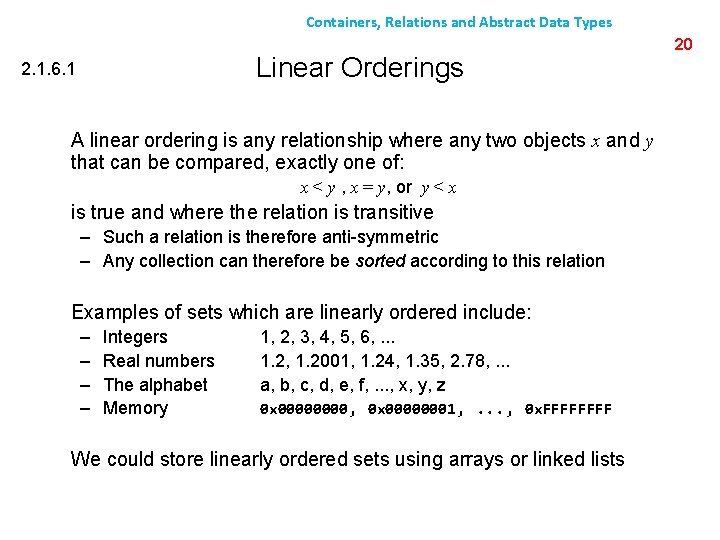 Containers, Relations and Abstract Data Types

20

2.1.6.1

Linear Orderings

A linear ordering is any relationship where any two objects $x$ and $y$ that can be compared, exactly one of:

$x < y$ , $x = y$, or $y < x$

is true and where the relation is transitive

- Such a relation is therefore anti-symmetric
- Any collection can therefore be sorted according to this relation

Examples of sets which are linearly ordered include:

- Integers 1, 2, 3, 4, 5, 6, ...
- Real numbers 1.2, 1.2001, 1.24, 1.35, 2.78, ...
- The alphabet a, b, c, d, e, f, ..., x, y, z
- Memory 0x00000000, 0x00000001, ..., 0xFFFFFFFF

We could store linearly ordered sets using arrays or linked lists